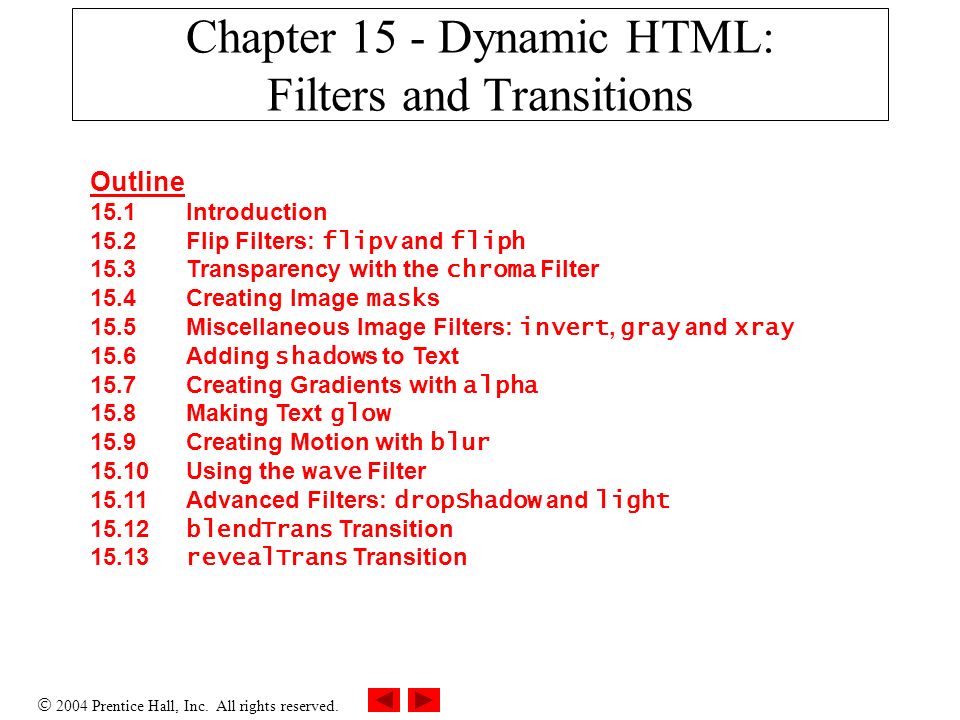 Chapter 15 - Dynamic HTML: Filters and Transitions

Outline
15.1 Introduction
15.2 Flip Filters: flipv and fliph
15.3 Transparency with the chroma Filter
15.4 Creating Image masks
15.5 Miscellaneous Image Filters: invert, gray and xray
15.6 Adding shadows to Text
15.7 Creating Gradients with alpha
15.8 Making Text glow
15.9 Creating Motion with blur
15.10 Using the wave Filter
15.11 Advanced Filters: dropShadow and light
15.12 blendTrans Transition
15.13 revealTrans Transition

© 2004 Prentice Hall, Inc. All rights reserved.